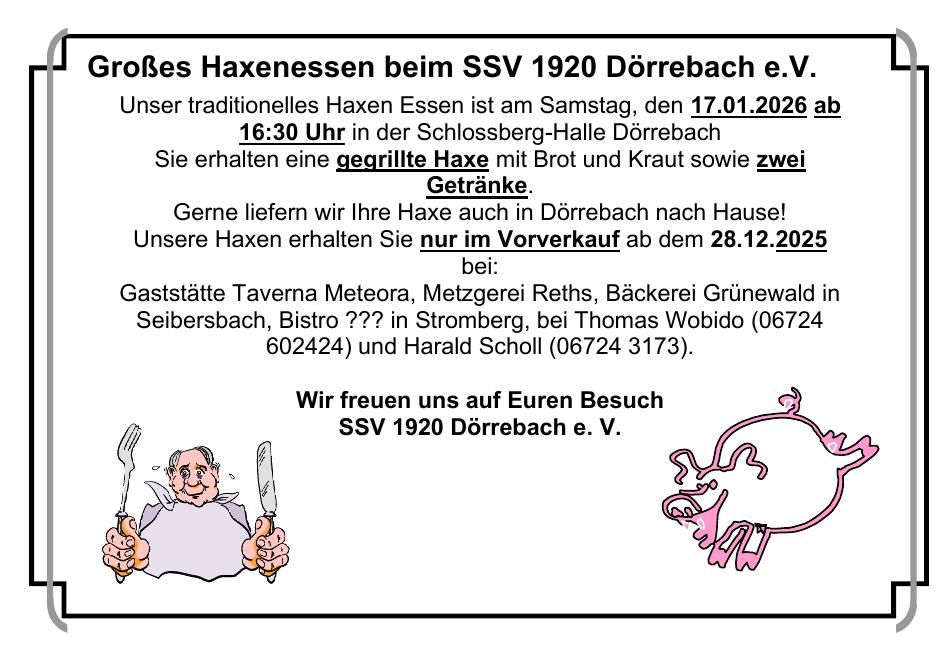 Großes Haxenessen beim SSV 1920 Dörrebach e.V.

Unser traditionelles Haxen Essen ist am Samstag, den 17.01.2026 ab 16:30 Uhr in der Schlossberg-Halle Dörrebach

Sie erhalten eine gegrillte Haxe mit Brot und Kraut sowie zwei Getränke.

Gerne liefern wir Ihre Haxe auch in Dörrebach nach Hause!

Unsere Haxen erhalten Sie nur im Vorverkauf ab dem 28.12.2025 bei:

Gaststätte Taverna Meteora, Metzgerei Reths, Bäckerei Grünewald in Seibersbach, Bistro ??? in Stromberg, bei Thomas Wobido (06724 602424) und Harald Scholl (06724 3173).

Wir freuen uns auf Euren Besuch
SSV 1920 Dörrebach e. V.